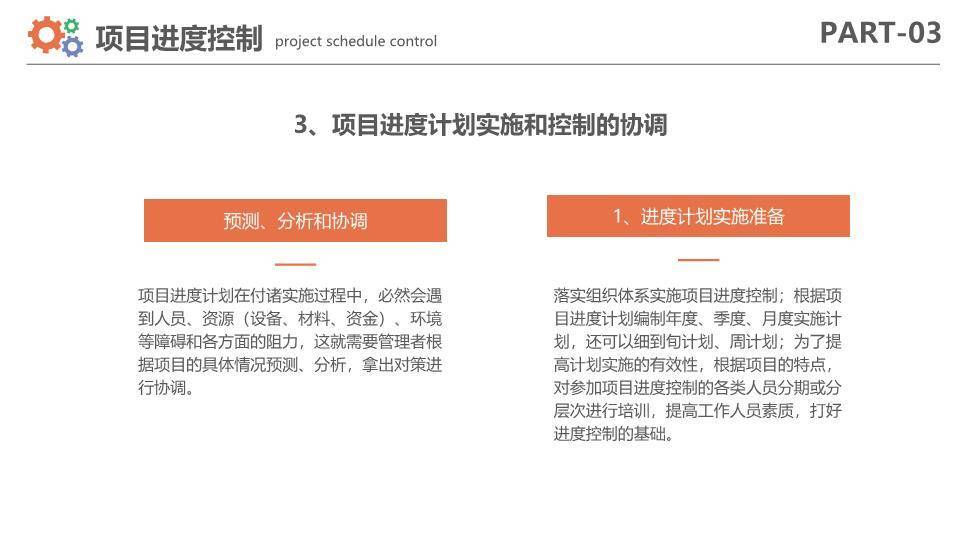 项目进度控制 project schedule control

PART-03

3、项目进度计划实施和控制的协调

预测、分析和协调

项目进度计划在付诸实施过程中，必然会遇到人员、资源（设备、材料、资金）、环境等障碍和各方面的阻力，这就需要管理者根据项目的具体情况预测、分析，拿出对策进行协调。

1、进度计划实施准备

落实组织体系实施项目进度控制；根据项目进度计划编制年度、季度、月度实施计划，还可以细到旬计划、周计划；为了提高计划实施的有效性，根据项目的特点，对参加项目进度控制的各类人员分期或分层次进行培训，提高工作人员素质，打好进度控制的基础。